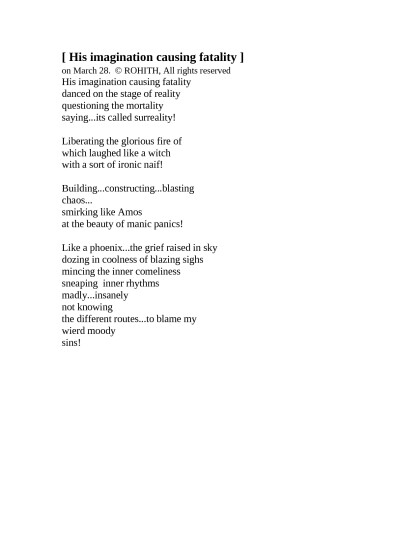 [ His imagination causing fatality ]
on March 28. © ROHITH, All rights reserved
His imagination causing fatality
danced on the stage of reality
questioning the mortality
saying...its called surreality!

Liberating the glorious fire of
which laughed like a witch
with a sort of ironic naif!

Building...constructing...blasting
chaos...
smirking like Amos
at the beauty of manic panics!

Like a phoenix...the grief raised in sky
dozing in coolness of blazing sighs
mincing the inner comeliness
sneaping inner rhythms
madly...insanely
not knowing
the different routes...to blame my
wierd moody
sins!